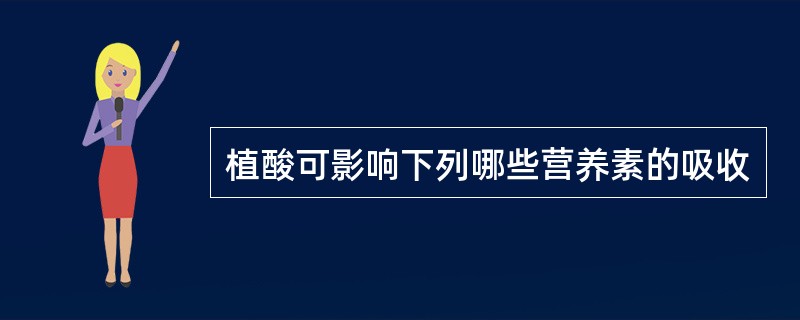 植酸可影响下列哪些营养素的吸收